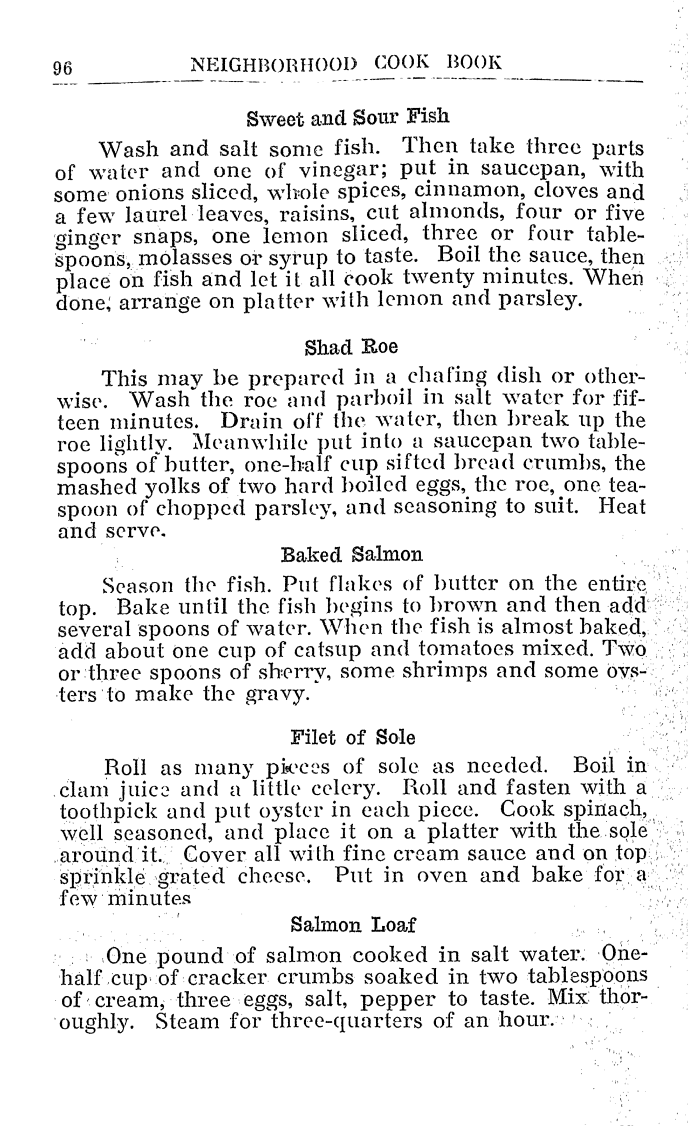 96 NEIGHBORHOOD COOK BOOK

Sweet and Sour Fish

Wash and salt some fish. Then take three parts of water and one of vinegar; put in saucepan, with some onions sliced, whole spices, cinnamon, cloves and a few laurel leaves, raisins, cut almonds, four or five ginger snaps, one lemon sliced, three or four tablespoons, molasses or syrup to taste. Boil the sauce, then place on fish and let it all cook twenty minutes. When done, arrange on platter with lemon and parsley.

Shad Roe

This may be prepared in a chafing dish or otherwise. Wash the roe and parboil in salt water for fifteen minutes. Drain off the water, then break up the roe lightly. Meanwhile put into a saucepan two tablespoons of butter, one-half cup sifted bread crumbs, the mashed yolks of two hard boiled eggs, the roe, one teaspoon of chopped parsley, and seasoning to suit. Heat and serve.

Baked Salmon

Season the fish. Put flakes of butter on the entire top. Bake until the fish begins to brown and then add several spoons of water. When the fish is almost baked, add about one cup of catsup and tomatoes mixed. Two or three spoons of sherry, some shrimps and some oysters to make the gravy.

Filet of Sole

Roll as many pieces of sole as needed. Boil in clam juice and a little celery. Roll and fasten with a toothpick and put oyster in each piece. Cook spinach, well seasoned, and place it on a platter with the sole around it. Cover all with fine cream sauce and on top sprinkle grated cheese. Put in oven and bake for a few minutes

Salmon Loaf

One pound of salmon cooked in salt water. One-half cup of cracker crumbs soaked in two tablespoons of cream, three eggs, salt, pepper to taste. Mix thoroughly. Steam for three-quarters of an hour.